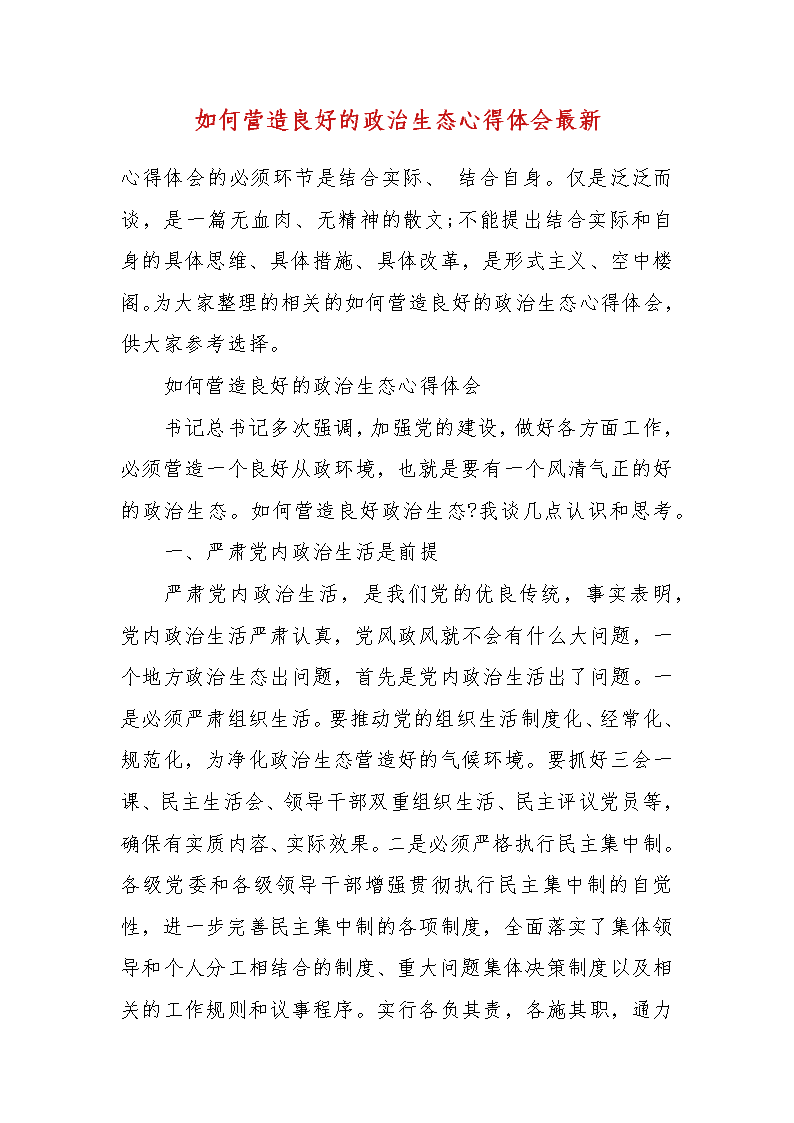 如何营造良好的政治生态心得体会最新

心得体会的必须环节是结合实际、 结合自身。仅是泛泛而谈，是一篇无血肉、无精神的散文;不能提出结合实际和自身的具体思维、具体措施、具体改革，是形式主义、空中楼阁。为大家整理的相关的如何营造良好的政治生态心得体会，供大家参考选择。

如何营造良好的政治生态心得体会

书记总书记多次强调，加强党的建设，做好各方面工作，必须营造一个良好从政环境，也就是要有一个风清气正的好的政治生态。如何营造良好政治生态?我谈几点认识和思考。

一、严肃党内政治生活是前提

严肃党内政治生活，是我们党的优良传统，事实表明，党内政治生活严肃认真，党风政风就不会有什么大问题，一个地方政治生态出问题，首先是党内政治生活出了问题。一是必须严肃组织生活。要推动党的组织生活制度化、经常化、规范化，为净化政治生态营造好的气候环境。要抓好三会一课、民主生活会、领导干部双重组织生活、民主评议党员等，确保有实质内容、实际效果。二是必须严格执行民主集中制。各级党委和各级领导干部增强贯彻执行民主集中制的自觉性，进一步完善民主集中制的各项制度，全面落实了集体领导和个人分工相结合的制度、重大问题集体决策制度以及相关的工作规则和议事程序。实行各负其责，各施其职，通力